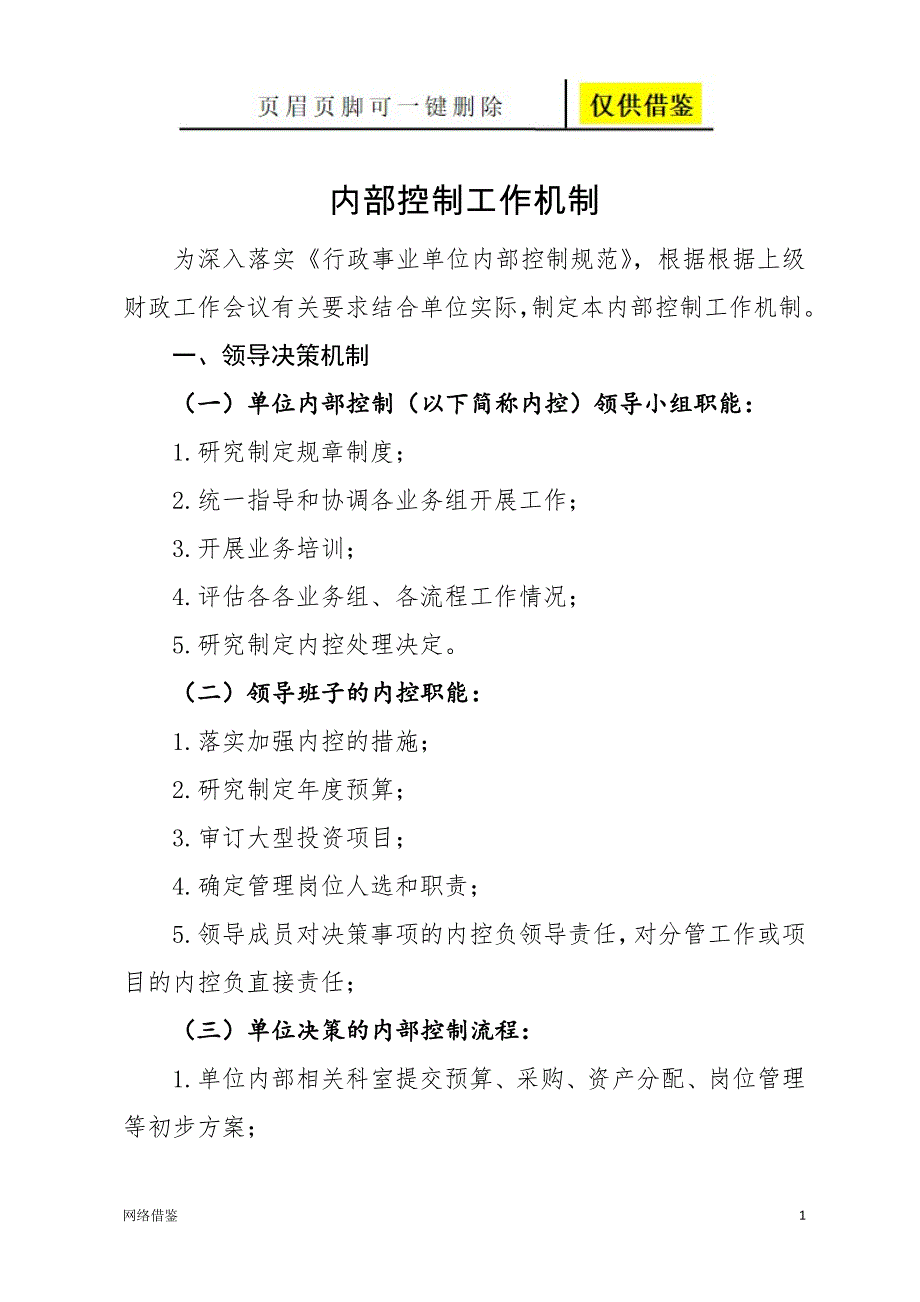 页眉页脚可一键删除 仅供借鉴

内部控制工作机制

为深入落实《行政事业单位内部控制规范》，根据根据上级财政工作会议有关要求结合单位实际，制定本内部控制工作机制。

一、领导决策机制

（一）单位内部控制（以下简称内控）领导小组职能：

1.研究制定规章制度；

2.统一指导和协调各业务组开展工作；

3.开展业务培训；

4.评估各各业务组、各流程工作情况；

5.研究制定内控处理决定。

（二）领导班子的内控职能：

1.落实加强内控的措施；

2.研究制定年度预算；

3.审订大型投资项目；

4.确定管理岗位人选和职责；

5.领导成员对决策事项的内控负领导责任，对分管工作或项目的内控负直接责任；

（三）单位决策的内部控制流程：

1.单位内部相关科室提交预算、采购、资产分配、岗位管理等初步方案；

网络借鉴

1